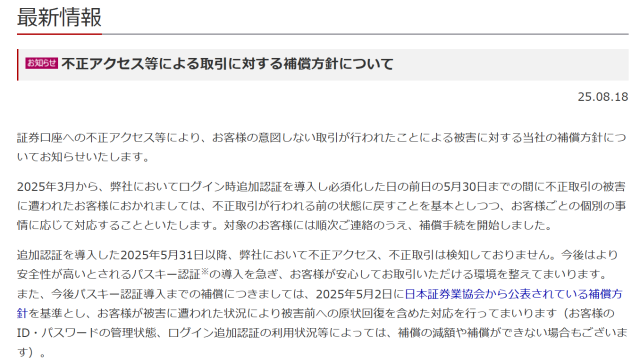 最新情報

お知らせ 不正アクセス等による取引に対する補償方針について

25.08.18

証券口座への不正アクセス等により、お客様の意図しない取引が行われたことによる被害に対する当社の補償方針についてお知らせいたします。

2025年3月から、弊社においてログイン時追加認証を導入し必須化した日の前日の5月30日までの間に不正取引の被害に遭われたお客様におかれましては、不正取引が行われる前の状態に戻すことを基本としつつ、お客様ごとの個別の事情に応じて対応することといたします。対象のお客様には順次ご連絡のうえ、補償手続を開始しました。

追加認証を導入した2025年5月31日以降、弊社において不正アクセス、不正取引は検知しておりません。今後はより安全性が高いとされるパスキー認証※の導入を急ぎ、お客様が安心してお取引いただける環境を整えてまいります。
また、今後パスキー認証導入までの補償につきましては、2025年5月2日に日本証券業協会から公表されている補償方針を基準とし、お客様が被害に遭われた状況により被害前への原状回復を含めた対応を行ってまいります（お客様のID・パスワードの管理状態、ログイン追加認証の利用状況等によっては、補償の減額や補償ができない場合もございます）。